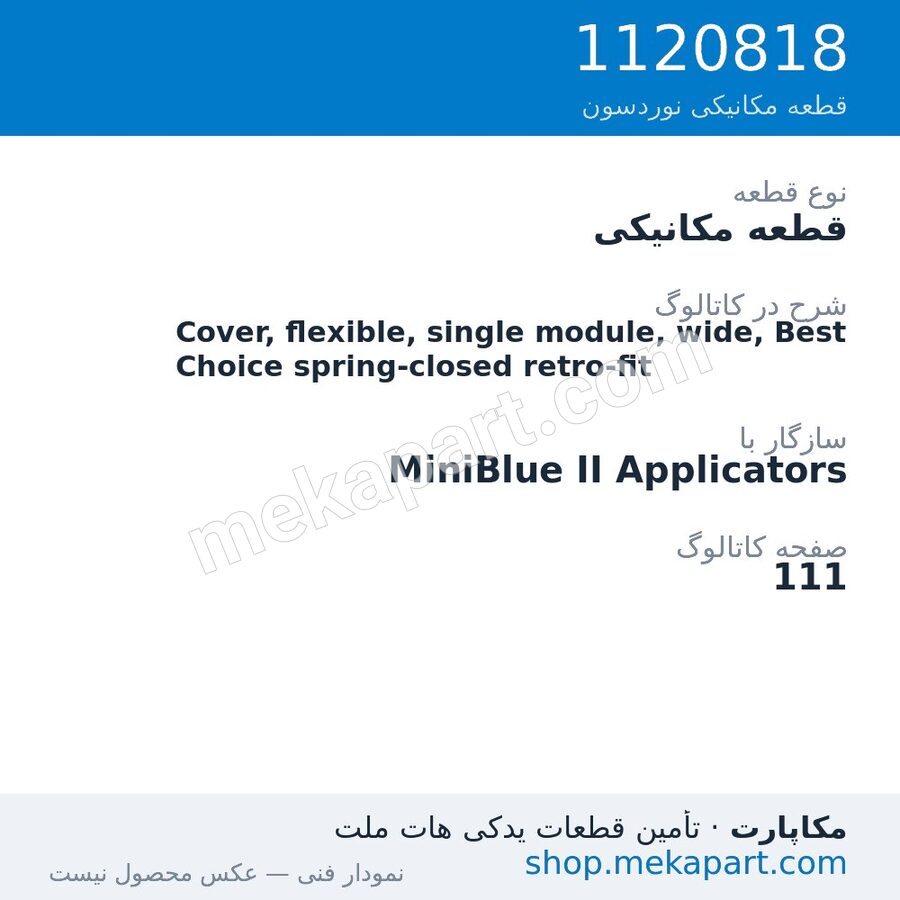 1120818
قطعه مکانیکی نوردسون

نوع قطعه
قطعه مکانیکی

شرح در کاتالوگ
Cover, flexible, single module, wide, Best Choice spring-closed retro-fit

سازگار با
MiniBlue II Applicators

صفحه کاتالوگ
111

mekapart.com

مکاپارت · تأمین قطعات یدکی هات ملت
shop.mekapart.com
نمودار فنی — عکس محصول نیست